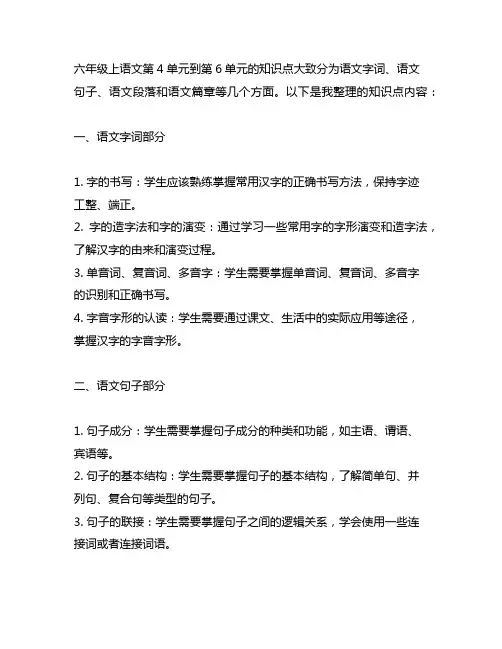 六年级上语文第 4 单元到第 6 单元的知识点大致分为语文字词、语文句子、语文段落和语文篇章等几个方面。以下是我整理的知识点内容：

一、语文字词部分

1. 字的书写：学生应该熟练掌握常用汉字的正确书写方法，保持字迹工整、端正。
2. 字的造字法和字的演变：通过学习一些常用字的字形演变和造字法，了解汉字的由来和演变过程。
3. 单音词、复音词、多音字：学生需要掌握单音词、复音词、多音字的识别和正确书写。
4. 字音字形的认读：学生需要通过课文、生活中的实际应用等途径，掌握汉字的字音字形。

二、语文句子部分

1. 句子成分：学生需要掌握句子成分的种类和功能，如主语、谓语、宾语等。
2. 句子的基本结构：学生需要掌握句子的基本结构，了解简单句、并列句、复合句等类型的句子。
3. 句子的联接：学生需要掌握句子之间的逻辑关系，学会使用一些连接词或者连接词语。